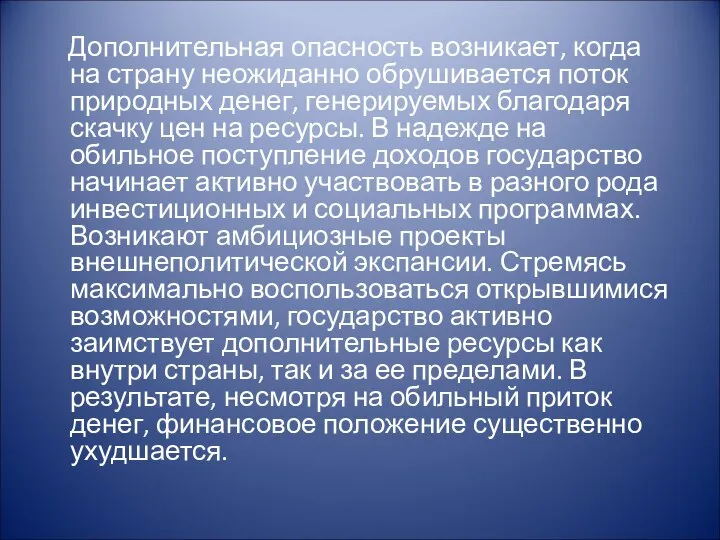 Дополнительная опасность возникает, когда на страну неожиданно обрушивается поток природных денег, генерируемых благодаря скачку цен на ресурсы. В надежде на обильное поступление доходов государство начинает активно участвовать в разного рода инвестиционных и социальных программах. Возникают амбициозные проекты внешнеполитической экспансии. Стремясь максимально воспользоваться открывшимися возможностями, государство активно заимствует дополнительные ресурсы как внутри страны, так и за ее пределами. В результате, несмотря на обильный приток денег, финансовое положение существенно ухудшается.